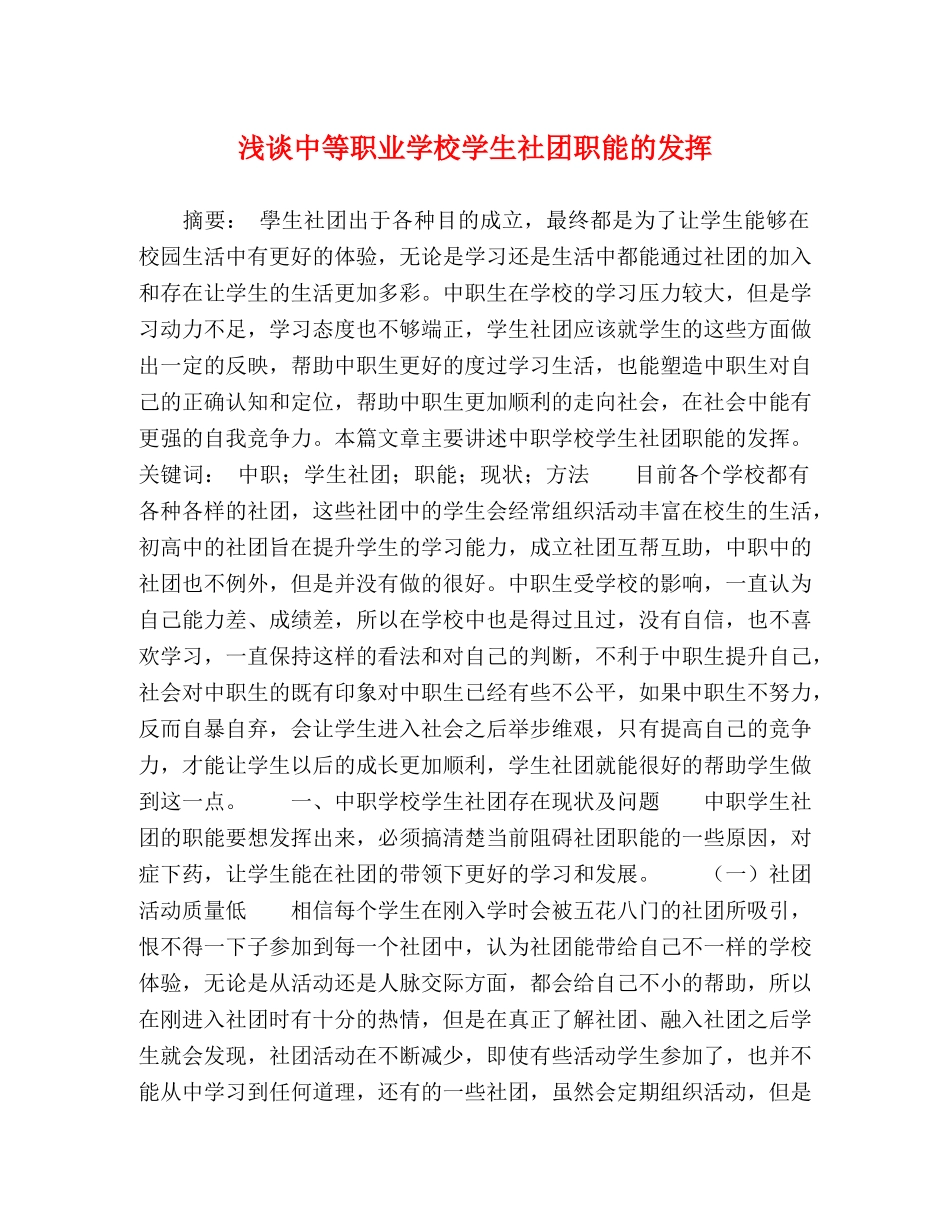 浅谈中等职业学校学生社团职能的发挥

摘要： 學生社团出于各种目的成立，最终都是为了让学生能够在校园生活中有更好的体验，无论是学习还是生活中都能通过社团的加入和存在让学生的生活更加多彩。中职生在学校的学习压力较大，但是学习动力不足，学习态度也不够端正，学生社团应该就学生的这些方面做出一定的反映，帮助中职生更好的度过学习生活，也能塑造中职生对自己的正确认知和定位，帮助中职生更加顺利的走向社会，在社会中能有更强的自我竞争力。本篇文章主要讲述中职学校学生社团职能的发挥。关键词： 中职；学生社团；职能；现状；方法 目前各个学校都有各种各样的社团，这些社团中的学生会经常组织活动丰富在校生的生活，初高中的社团旨在提升学生的学习能力，成立社团互帮互助，中职中的社团也不例外，但是并没有做的很好。中职生受学校的影响，一直认为自己能力差、成绩差，所以在学校中也是得过且过，没有自信，也不喜欢学习，一直保持这样的看法和对自己的判断，不利于中职生提升自己，社会对中职生的既有印象对中职生已经有些不公平，如果中职生不努力，反而自暴自弃，会让学生进入社会之后举步维艰，只有提高自己的竞争力，才能让学生以后的成长更加顺利，学生社团就能很好的帮助学生做到这一点。 一、中职学校学生社团存在现状及问题 中职学生社团的职能要想发挥出来，必须搞清楚当前阻碍社团职能的一些原因，对症下药，让学生能在社团的带领下更好的学习和发展。 （一）社团活动质量低 相信每个学生在刚入学时会被五花八门的社团所吸引，恨不得一下子参加到每一个社团中，认为社团能带给自己不一样的学校体验，无论是从活动还是人脉交际方面，都会给自己不小的帮助，所以在刚进入社团时有十分的热情，但是在真正了解社团、融入社团之后学生就会发现，社团活动在不断减少，即使有些活动学生参加了，也并不能从中学习到任何道理，还有的一些社团，虽然会定期组织活动，但是